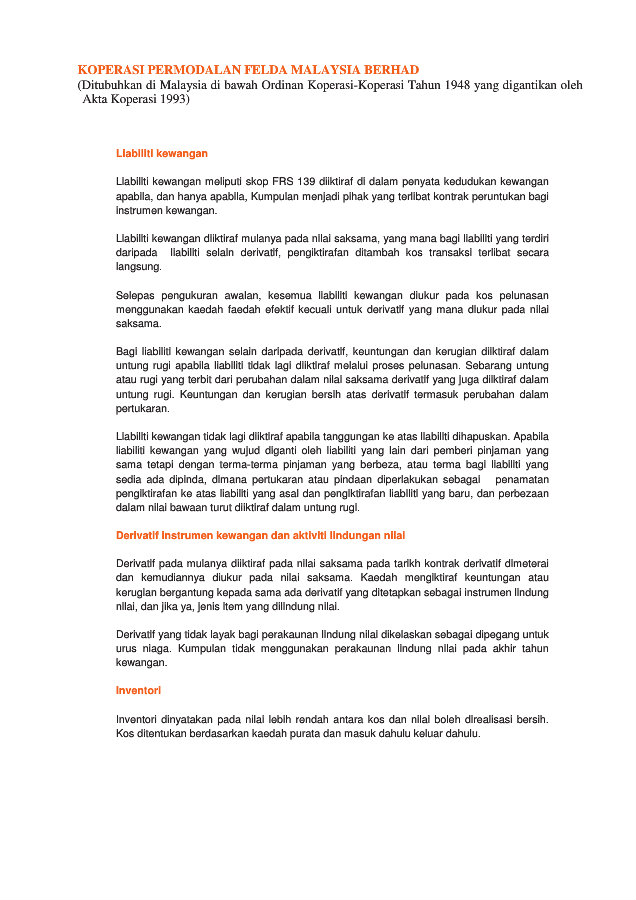 KOPERASI PERMODALAN FELDA MALAYSIA BERHAD
(Ditubuhkan di Malaysia di bawah Ordinan Koperasi-Koperasi Tahun 1948 yang digantikan oleh Akta Koperasi 1993)

Liabiliti kewangan

Liabiliti kewangan meliputi skop FRS 139 diiktiraf di dalam penyata kedudukan kewangan apabila, dan hanya apabila, Kumpulan menjadi pihak yang terlibat kontrak peruntukan bagi instrumen kewangan.

Liabiliti kewangan diiktiraf mulanya pada nilai saksama, yang mana bagi liabiliti yang terdiri daripada liabiliti selain derivatif, pengiktirafan ditambah kos transaksi terlibat secara langsung.

Selepas pengukuran awalan, kesemua liabiliti kewangan diukur pada kos pelunasan menggunakan kaedah faedah efektif kecuali untuk derivatif yang mana diukur pada nilai saksama.

Bagi liabiliti kewangan selain daripada derivatif, keuntungan dan kerugian diiktiraf dalam untung rugi apabila liabiliti tidak lagi diiktiraf melalui proses pelunasan. Sebarang untung atau rugi yang terbit dari perubahan dalam nilai saksama derivatif yang juga diiktiraf dalam untung rugi. Keuntungan dan kerugian bersih atas derivatif termasuk perubahan dalam pertukaran.

Liabiliti kewangan tidak lagi diiktiraf apabila tanggungan ke atas liabiliti dihapuskan. Apabila liabiliti kewangan yang wujud diganti oleh liabiliti yang lain dari pemberi pinjaman yang sama tetapi dengan terma-terma pinjaman yang berbeza, atau terma bagi liabiliti yang sedia ada dipinda, dimana pertukaran atau pindaan diperlakukan sebagai penamatan pengiktirafan ke atas liabiliti yang asal dan pengiktirafan liabiliti yang baru, dan perbezaan dalam nilai bawaan turut diiktiraf dalam untung rugi.

Derivatif instrumen kewangan dan aktiviti lindungan nilai

Derivatif pada mulanya diiktiraf pada nilai saksama pada tarikh kontrak derivatif dimeterai dan kemudiannya diukur pada nilai saksama. Kaedah mengiktiraf keuntungan atau kerugian bergantung kepada sama ada derivatif yang ditetapkan sebagai instrumen lindung nilai, dan jika ya, jenis item yang dilindung nilai.

Derivatif yang tidak layak bagi perakaunan lindung nilai dikelaskan sebagai dipegang untuk urus niaga. Kumpulan tidak menggunakan perakaunan lindung nilai pada akhir tahun kewangan.

Inventori

Inventori dinyatakan pada nilai lebih rendah antara kos dan nilai boleh direalisasi bersih. Kos ditentukan berdasarkan kaedah purata dan masuk dahulu keluar dahulu.